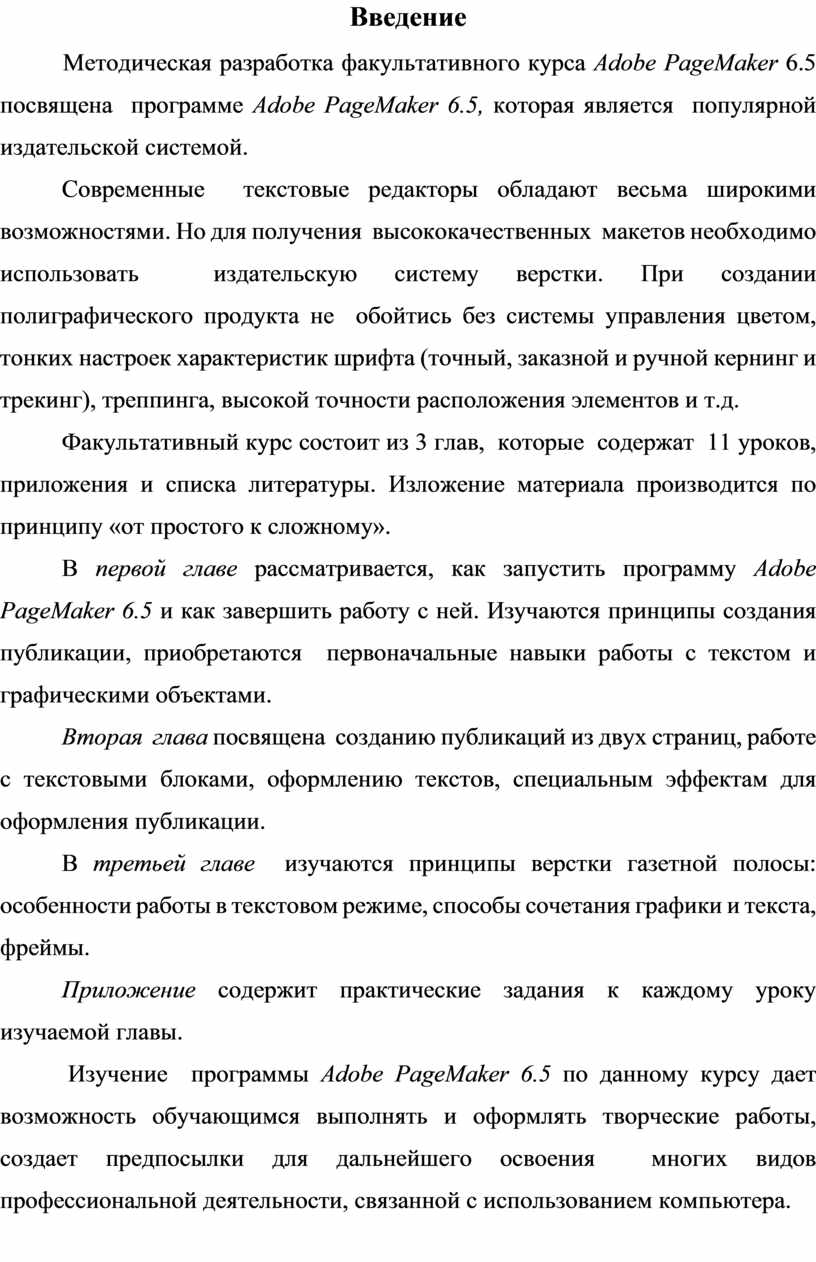 Введение

Методическая разработка факультативного курса Adobe PageMaker 6.5 посвящена программе Adobe PageMaker 6.5, которая является популярной издательской системой.

Современные текстовые редакторы обладают весьма широкими возможностями. Но для получения высококачественных макетов необходимо использовать издательскую систему верстки. При создании полиграфического продукта не обойтись без системы управления цветом, тонких настроек характеристик шрифта (точный, заказной и ручной кернинг и трекинг), треппинга, высокой точности расположения элементов и т.д.

Факультативный курс состоит из 3 глав, которые содержат 11 уроков, приложения и списка литературы. Изложение материала производится по принципу «от простого к сложному».

В первой главе рассматривается, как запустить программу Adobe PageMaker 6.5 и как завершить работу с ней. Изучаются принципы создания публикации, приобретаются первоначальные навыки работы с текстом и графическими объектами.

Вторая глава посвящена созданию публикаций из двух страниц, работе с текстовыми блоками, оформлению текстов, специальным эффектам для оформления публикации.

В третьей главе изучаются принципы верстки газетной полосы: особенности работы в текстовом режиме, способы сочетания графики и текста, фреймы.

Приложение содержит практические задания к каждому уроку изучаемой главы.

Изучение программы Adobe PageMaker 6.5 по данному курсу дает возможность обучающимся выполнять и оформлять творческие работы, создает предпосылки для дальнейшего освоения многих видов профессиональной деятельности, связанной с использованием компьютера.